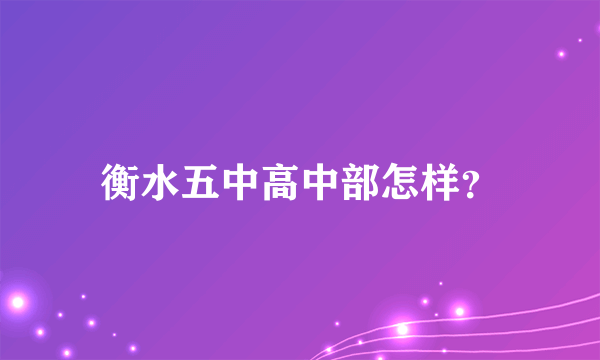 衡水五中高中部怎样?